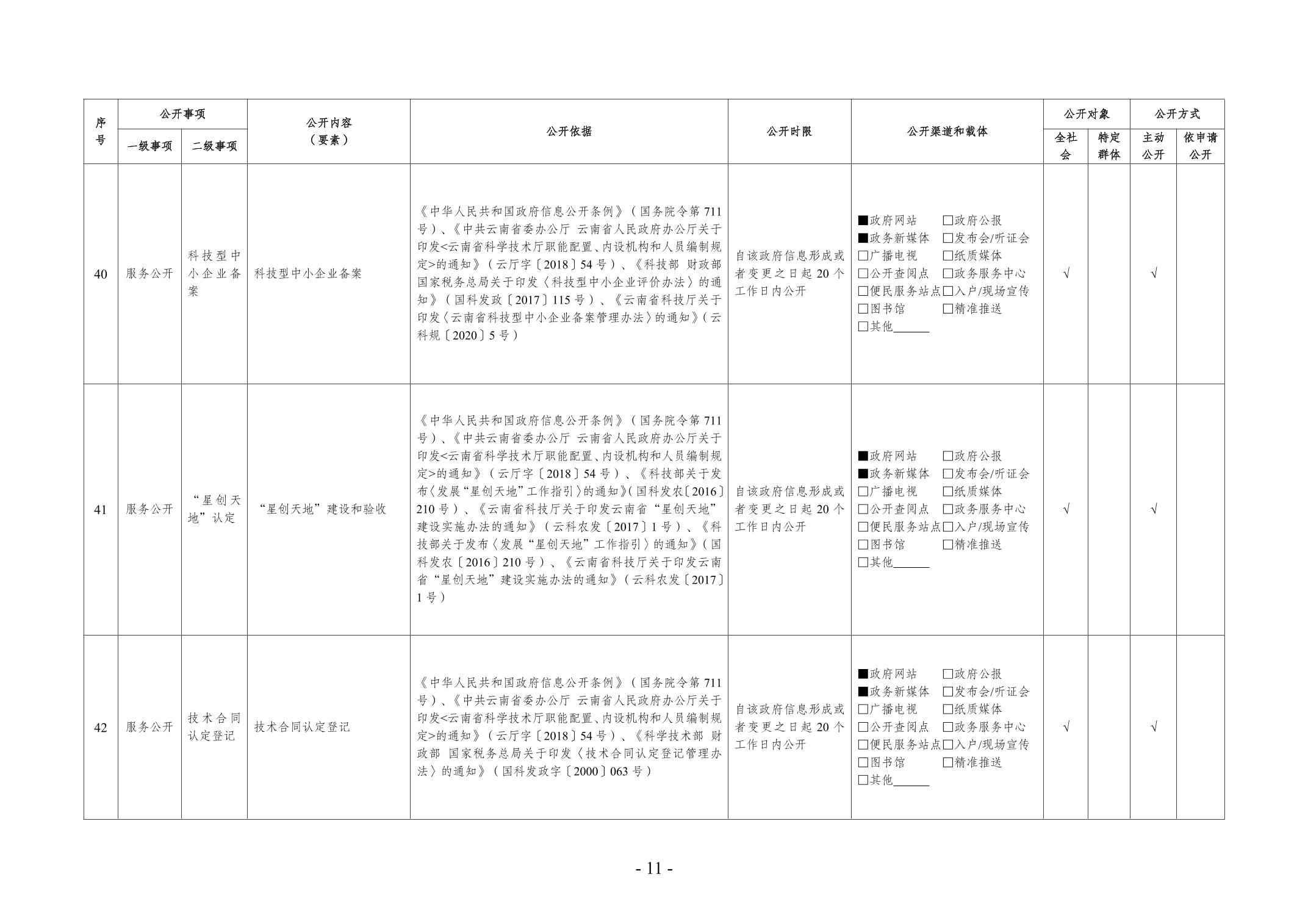 | 序号 | 公开事项 一级事项 | 公开事项 二级事项 | 公开内容（要素） | 公开依据 | 公开时限 | 公开渠道和载体 | 公开对象 全社会 | 公开对象 特定群体 | 公开方式 主动公开 | 公开方式 依申请公开 |
|---|---|---|---|---|---|---|---|---|---|---|
| 40 | 服务公开 | 科技型中小企业备案 | 科技型中小企业备案 | 《中华人民共和国政府信息公开条例》（国务院令第711号）、《中共云南省委办公厅 云南省人民政府办公厅关于印发<云南省科学技术厅职能配置、内设机构和人员编制规定>的通知》（云厅字〔2018〕54号）、《科技部 财政部 国家税务总局关于印发〈科技型中小企业评价办法〉的通知》（国科发政〔2017〕115号）、《云南省科技厅关于印发〈云南省科技型中小企业备案管理办法〉的通知》（云科规〔2020〕5号） | 自该政府信息形成或者变更之日起20个工作日内公开 | ■政府网站 □政府公报 ■政务新媒体 □发布会/听证会 □广播电视 □纸质媒体 □公开查阅点 □政务服务中心 □便民服务站点 □入户/现场宣传 □图书馆 □精准推送 □其他______ | √ | | √ | |
| 41 | 服务公开 | “星创天地”认定 | “星创天地”建设和验收 | 《中华人民共和国政府信息公开条例》（国务院令第711号）、《中共云南省委办公厅 云南省人民政府办公厅关于印发<云南省科学技术厅职能配置、内设机构和人员编制规定>的通知》（云厅字〔2018〕54号）、《科技部关于发布〈发展“星创天地”工作指引〉的通知》(国科发农〔2016〕210号）、《云南省科技厅关于印发云南省“星创天地”建设实施办法的通知》（云科农发〔2017〕1号）、《科技部关于发布〈发展“星创天地”工作指引〉的通知》（国科发农〔2016〕210号）、《云南省科技厅关于印发云南省“星创天地”建设实施办法的通知》（云科农发〔2017〕1号） | 自该政府信息形成或者变更之日起20个工作日内公开 | ■政府网站 □政府公报 ■政务新媒体 □发布会/听证会 □广播电视 □纸质媒体 □公开查阅点 □政务服务中心 □便民服务站点 □入户/现场宣传 □图书馆 □精准推送 □其他______ | √ | | √ | |
| 42 | 服务公开 | 技术合同认定登记 | 技术合同认定登记 | 《中华人民共和国政府信息公开条例》（国务院令第711号）、《中共云南省委办公厅 云南省人民政府办公厅关于印发<云南省科学技术厅职能配置、内设机构和人员编制规定>的通知》（云厅字〔2018〕54号）、《科学技术部 财政部 国家税务总局关于印发〈技术合同认定登记管理办法〉的通知》（国科发政字〔2000〕063号） | 自该政府信息形成或者变更之日起20个工作日内公开 | ■政府网站 □政府公报 ■政务新媒体 □发布会/听证会 □广播电视 □纸质媒体 □公开查阅点 □政务服务中心 □便民服务站点 □入户/现场宣传 □图书馆 □精准推送 □其他______ | √ | | √ | |

- 11 -